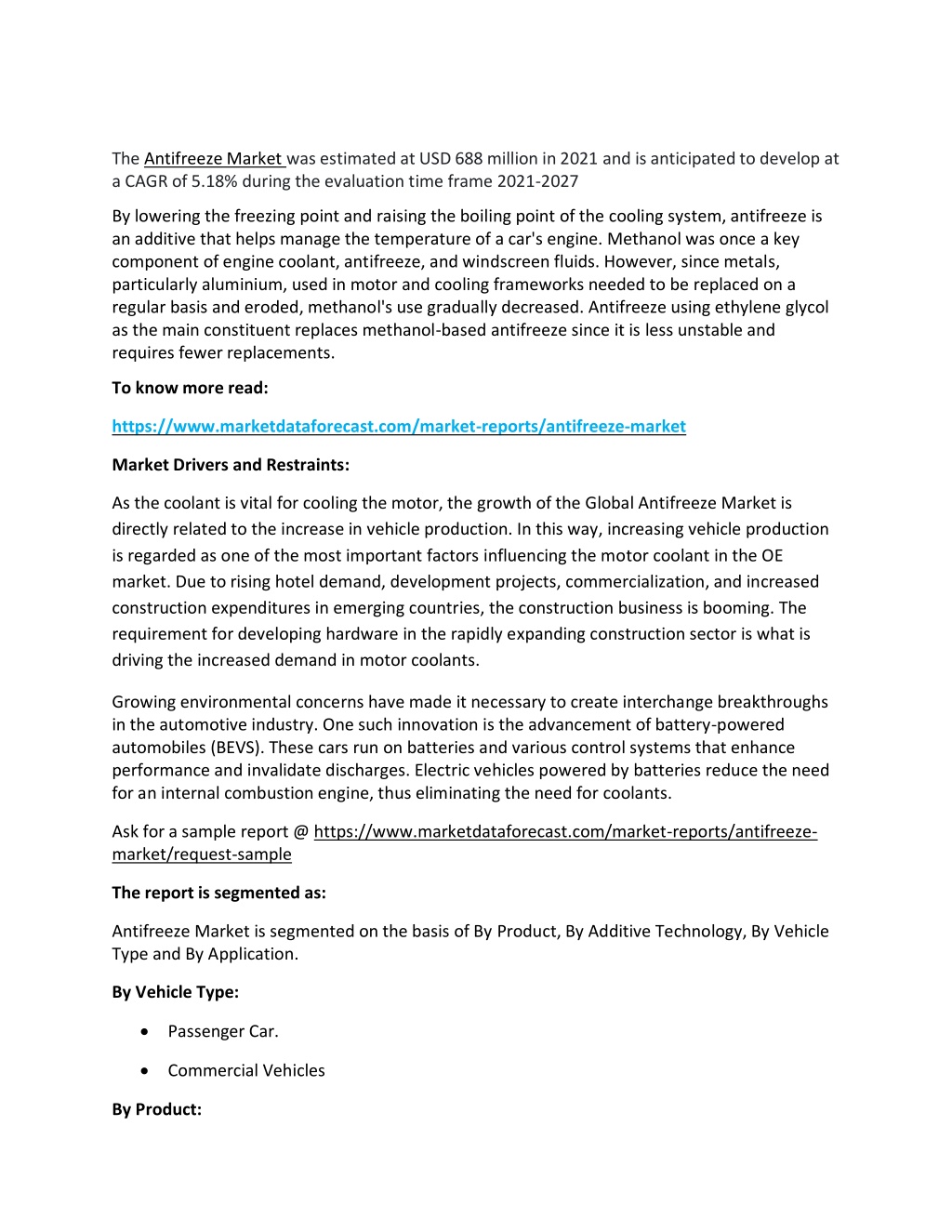 The Antifreeze Market was estimated at USD 688 million in 2021 and is anticipated to develop at a CAGR of 5.18% during the evaluation time frame 2021-2027

By lowering the freezing point and raising the boiling point of the cooling system, antifreeze is an additive that helps manage the temperature of a car's engine. Methanol was once a key component of engine coolant, antifreeze, and windscreen fluids. However, since metals, particularly aluminium, used in motor and cooling frameworks needed to be replaced on a regular basis and eroded, methanol's use gradually decreased. Antifreeze using ethylene glycol as the main constituent replaces methanol-based antifreeze since it is less unstable and requires fewer replacements.

To know more read:

https://www.marketdataforecast.com/market-reports/antifreeze-market

Market Drivers and Restraints:

As the coolant is vital for cooling the motor, the growth of the Global Antifreeze Market is directly related to the increase in vehicle production. In this way, increasing vehicle production is regarded as one of the most important factors influencing the motor coolant in the OE market. Due to rising hotel demand, development projects, commercialization, and increased construction expenditures in emerging countries, the construction business is booming. The requirement for developing hardware in the rapidly expanding construction sector is what is driving the increased demand in motor coolants.

Growing environmental concerns have made it necessary to create interchange breakthroughs in the automotive industry. One such innovation is the advancement of battery-powered automobiles (BEVS). These cars run on batteries and various control systems that enhance performance and invalidate discharges. Electric vehicles powered by batteries reduce the need for an internal combustion engine, thus eliminating the need for coolants.

Ask for a sample report @ https://www.marketdataforecast.com/market-reports/antifreeze-market/request-sample

The report is segmented as:

Antifreeze Market is segmented on the basis of By Product, By Additive Technology, By Vehicle Type and By Application.

By Vehicle Type:

• Passenger Car.

• Commercial Vehicles

By Product: